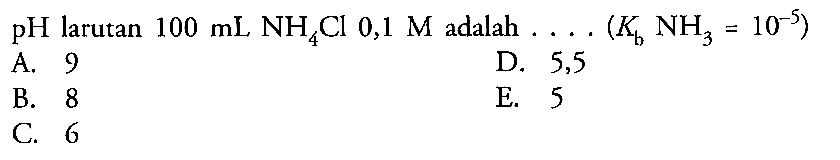 pH larutan 100 mL $NH_4Cl$ 0,1 M adalah . . . . ($K_b$ $NH_3$ = $10^{-5}$)

A. 9
B. 8
C. 6
D. 5,5
E. 5